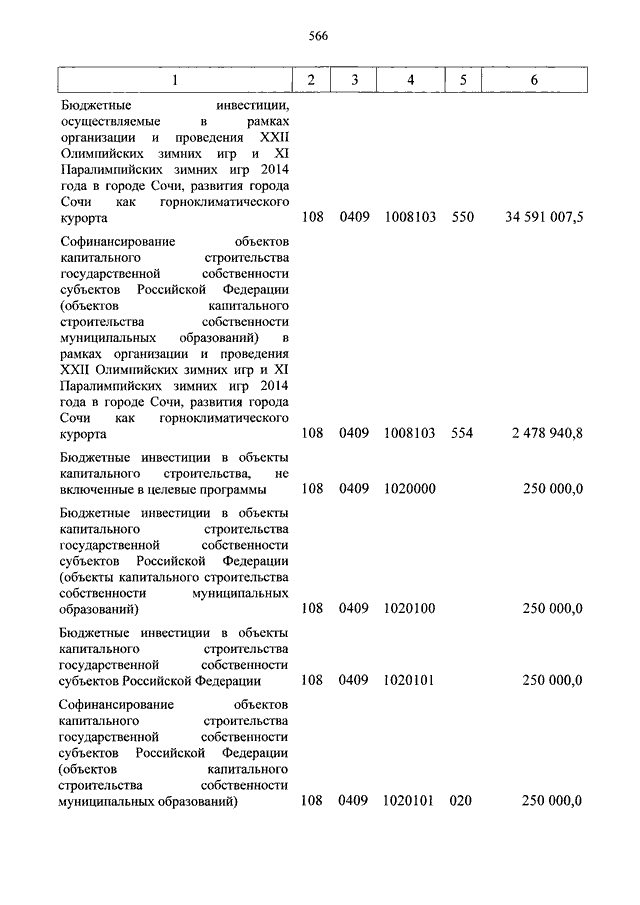 566

| 1 | 2 | 3 | 4 | 5 | 6 |
|---|---|---|---|---|---|
| Бюджетные инвестиции, осуществляемые в рамках организации и проведения XXII Олимпийских зимних игр и XI Паралимпийских зимних игр 2014 года в городе Сочи, развития города Сочи как горноклиматического курорта | 108 | 0409 | 1008103 | 550 | 34 591 007,5 |
| Софинансирование объектов капитального строительства государственной собственности субъектов Российской Федерации (объектов капитального строительства собственности муниципальных образований) в рамках организации и проведения XXII Олимпийских зимних игр и XI Паралимпийских зимних игр 2014 года в городе Сочи, развития города Сочи как горноклиматического курорта | 108 | 0409 | 1008103 | 554 | 2 478 940,8 |
| Бюджетные инвестиции в объекты капитального строительства, не включенные в целевые программы | 108 | 0409 | 1020000 | | 250 000,0 |
| Бюджетные инвестиции в объекты капитального строительства государственной собственности субъектов Российской Федерации (объекты капитального строительства собственности муниципальных образований) | 108 | 0409 | 1020100 | | 250 000,0 |
| Бюджетные инвестиции в объекты капитального строительства государственной собственности субъектов Российской Федерации | 108 | 0409 | 1020101 | | 250 000,0 |
| Софинансирование объектов капитального строительства государственной собственности субъектов Российской Федерации (объектов капитального строительства собственности муниципальных образований) | 108 | 0409 | 1020101 | 020 | 250 000,0 |